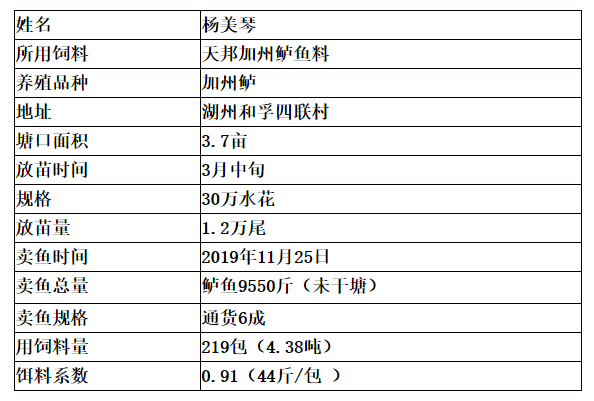 | 姓名 | 杨美琴 |
|---|---|
| 所用饲料 | 天邦加州鲈鱼料 |
| 养殖品种 | 加州鲈 |
| 地址 | 湖州和孚四联村 |
| 塘口面积 | 3.7亩 |
| 放苗时间 | 3月中旬 |
| 规格 | 30万水花 |
| 放苗量 | 1.2万尾 |
| 卖鱼时间 | 2019年11月25日 |
| 卖鱼总量 | 鲈鱼9550斤（未干塘） |
| 卖鱼规格 | 通货6成 |
| 用饲料量 | 219包（4.38吨） |
| 饵料系数 | 0.91（44斤/包） |